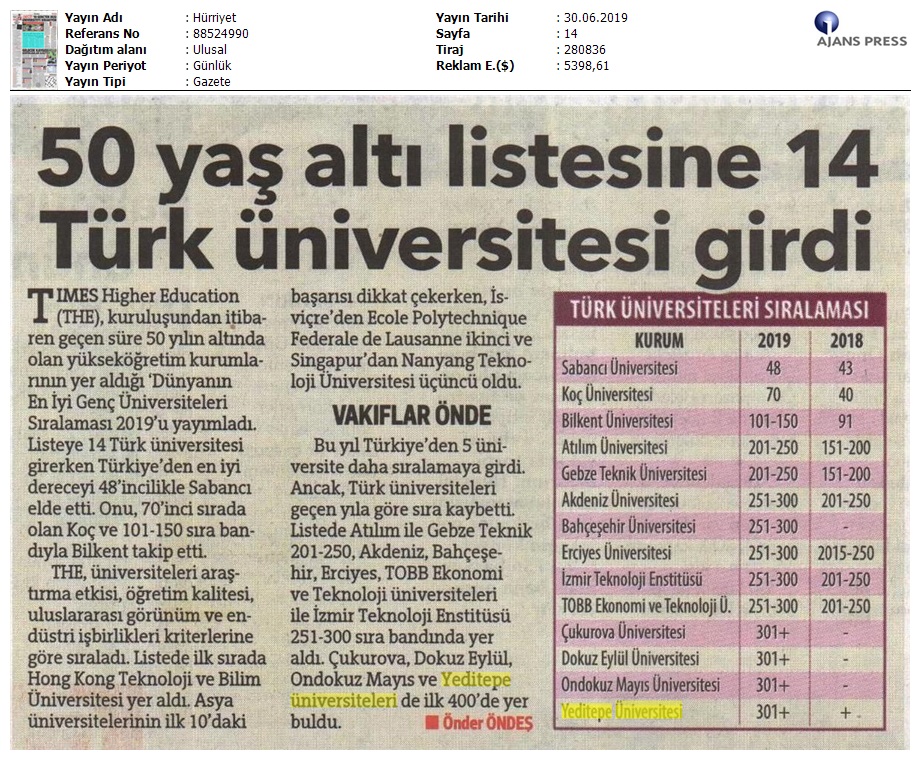 Yayın Adı : Hürriyet
Referans No : 88524990
Dağıtım alanı : Ulusal
Yayın Periyot : Günlük
Yayın Tipi : Gazete

Yayın Tarihi : 30.06.2019
Sayfa : 14
Tiraj : 280836
Reklam E.($) : 5398,61

AJANS PRESS

50 yaş altı listesine 14 Türk üniversitesi girdi

TIMES Higher Education (THE), kuruluşundan itibaren geçen süre 50 yılın altında olan yükseköğretim kurumlarının yer aldığı 'Dünyanın En İyi Genç Üniversiteleri Sıralaması 2019'u yayımladı. Listeye 14 Türk üniversitesi girerken Türkiye'den en iyi dereceyi 48'incilikle Sabancı elde etti. Onu, 70'inci sırada olan Koç ve 101-150 sıra bandıyla Bilkent takip etti.

THE, üniversiteleri araştırma etkisi, öğretim kalitesi, uluslararası görünüm ve endüstri işbirlikleri kriterlerine göre sıraladı. Listede ilk sırada Hong Kong Teknoloji ve Bilim Üniversitesi yer aldı. Asya üniversitelerinin ilk 10'daki başarısı dikkat çekerken, İsviçre'den Ecole Polytechnique Federale de Lausanne ikinci ve Singapur'dan Nanyang Teknoloji Üniversitesi üçüncü oldu.

VAKIFLAR ÖNDE

Bu yıl Türkiye'den 5 üniversite daha sıralamaya girdi. Ancak, Türk üniversiteleri geçen yıla göre sıra kaybetti. Listede Atılım ile Gebze Teknik 201-250, Akdeniz, Bahçeşehir, Erciyes, TOBB Ekonomi ve Teknoloji üniversiteleri ile İzmir Teknoloji Enstitüsü 251-300 sıra bandında yer aldı. Çukurova, Dokuz Eylül, Ondokuz Mayıs ve Yeditepe üniversiteleri de ilk 400'de yer buldu.

Önder ÖNDEŞ

TÜRK ÜNİVERSİTELERİ SIRALAMASI

| KURUM | 2019 | 2018 |
|---|---|---|
| Sabancı Üniversitesi | 48 | 43 |
| Koç Üniversitesi | 70 | 40 |
| Bilkent Üniversitesi | 101-150 | 91 |
| Atılım Üniversitesi | 201-250 | 151-200 |
| Gebze Teknik Üniversitesi | 201-250 | 151-200 |
| Akdeniz Üniversitesi | 251-300 | 201-250 |
| Bahçeşehir Üniversitesi | 251-300 | - |
| Erciyes Üniversitesi | 251-300 | 2015-250 |
| İzmir Teknoloji Enstitüsü | 251-300 | 201-250 |
| TOBB Ekonomi ve Teknoloji Ü. | 251-300 | 201-250 |
| Çukurova Üniversitesi | 301+ | - |
| Dokuz Eylül Üniversitesi | 301+ | - |
| Ondokuz Mayıs Üniversitesi | 301+ | - |
| Yeditepe Üniversitesi | 301+ | + |